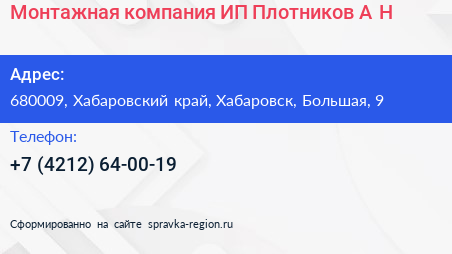 Монтажная компания ИП Плотников А Н

Адрес:

680009, Хабаровский край, Хабаровск, Большая, 9

Телефон:

+7 (4212) 64-00-19

Сформированно на сайте spravka-region.ru